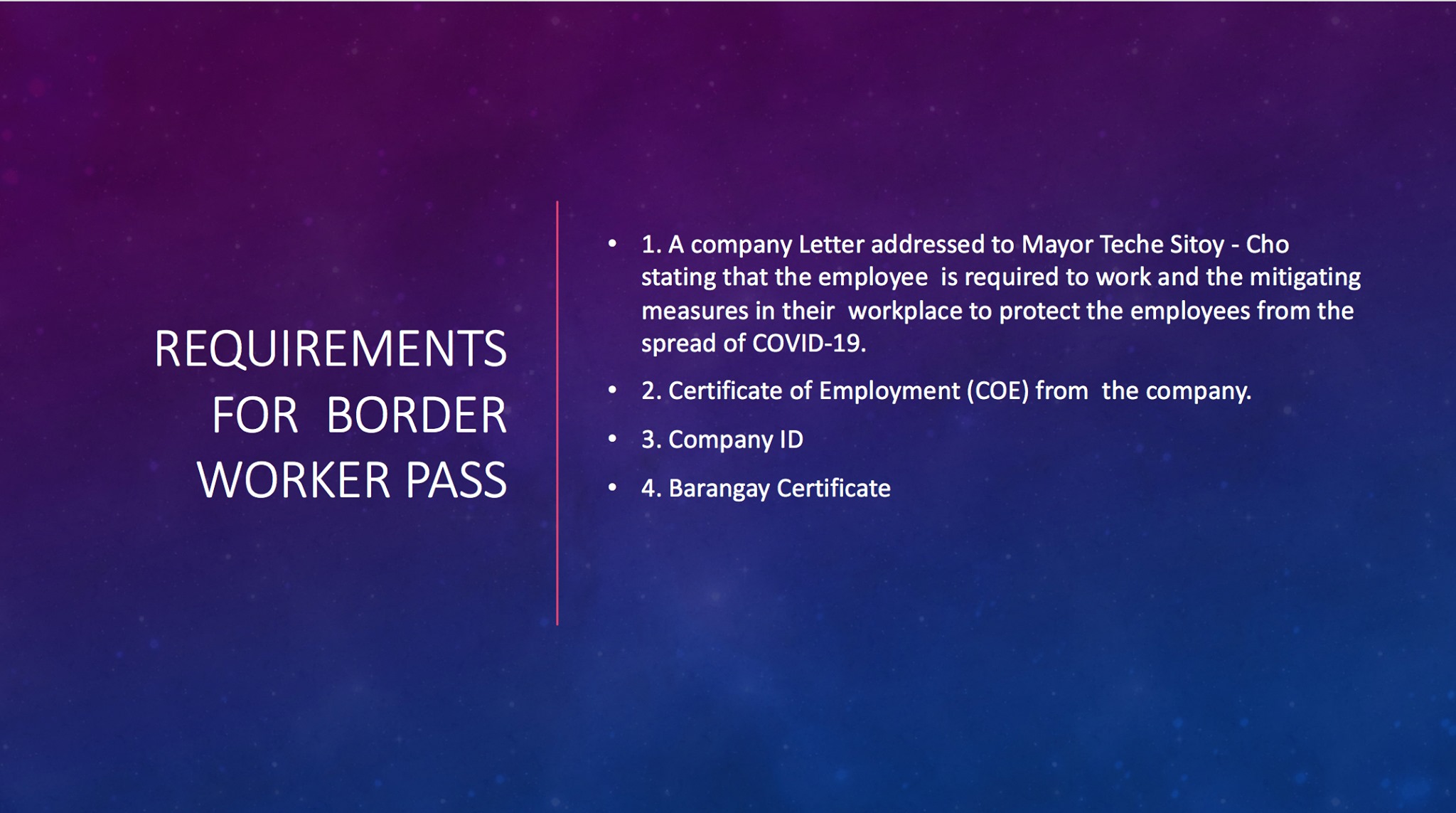 REQUIREMENTS
FOR BORDER
WORKER PASS

• 1. A company Letter addressed to Mayor Teche Sitoy - Cho stating that the employee is required to work and the mitigating measures in their workplace to protect the employees from the spread of COVID-19.
• 2. Certificate of Employment (COE) from the company.
• 3. Company ID
• 4. Barangay Certificate